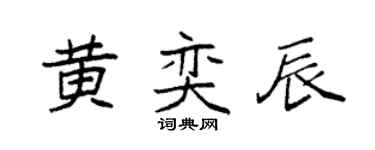 黄奕辰

词典网